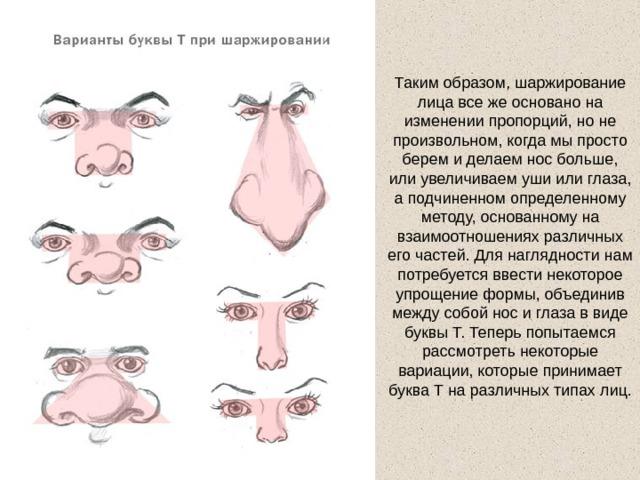 Варианты буквы Т при шаржировании

Таким образом, шаржирование лица все же основано на изменении пропорций, но не произвольном, когда мы просто берем и делаем нос больше, или увеличиваем уши или глаза, а подчиненном определенному методу, основанному на взаимоотношениях различных его частей. Для наглядности нам потребуется ввести некоторое упрощение формы, объединив между собой нос и глаза в виде буквы Т. Теперь попытаемся рассмотреть некоторые вариации, которые принимает буква Т на различных типах лиц.